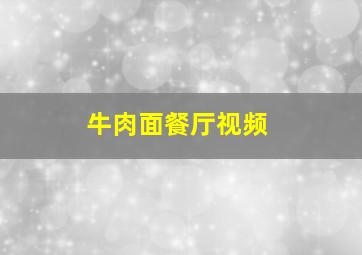 牛肉面餐厅视频